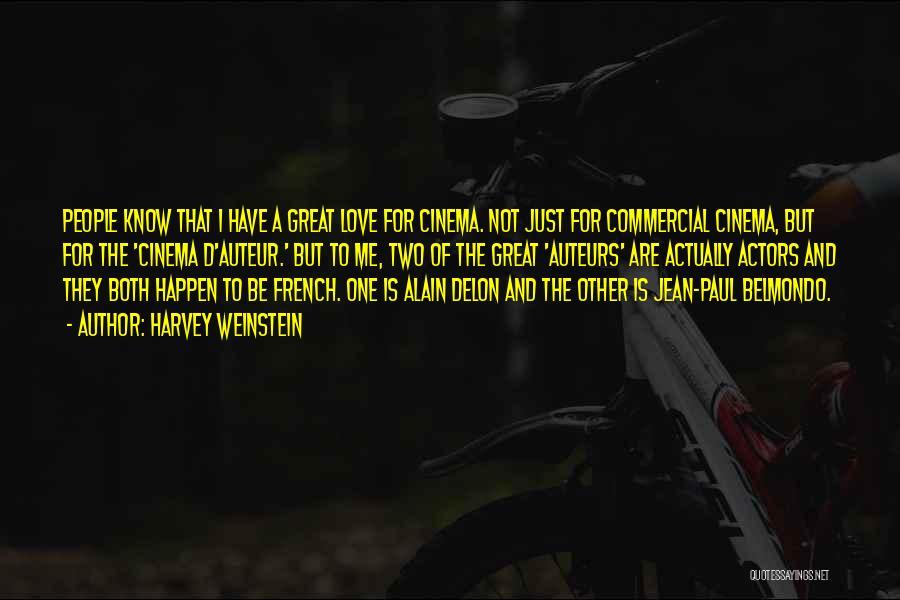 PEOPLE KNOW THAT I HAVE A GREAT LOVE FOR CINEMA. NOT JUST FOR COMMERCIAL CINEMA, BUT FOR THE 'CINEMA D'AUTEUR.' BUT TO ME, TWO OF THE GREAT 'AUTEURS' ARE ACTUALLY ACTORS AND THEY BOTH HAPPEN TO BE FRENCH. ONE IS ALAIN DELON AND THE OTHER IS JEAN-PAUL BELMONDO.

- AUTHOR: HARVEY WEINSTEIN

QUOTESSAYINGS.NET